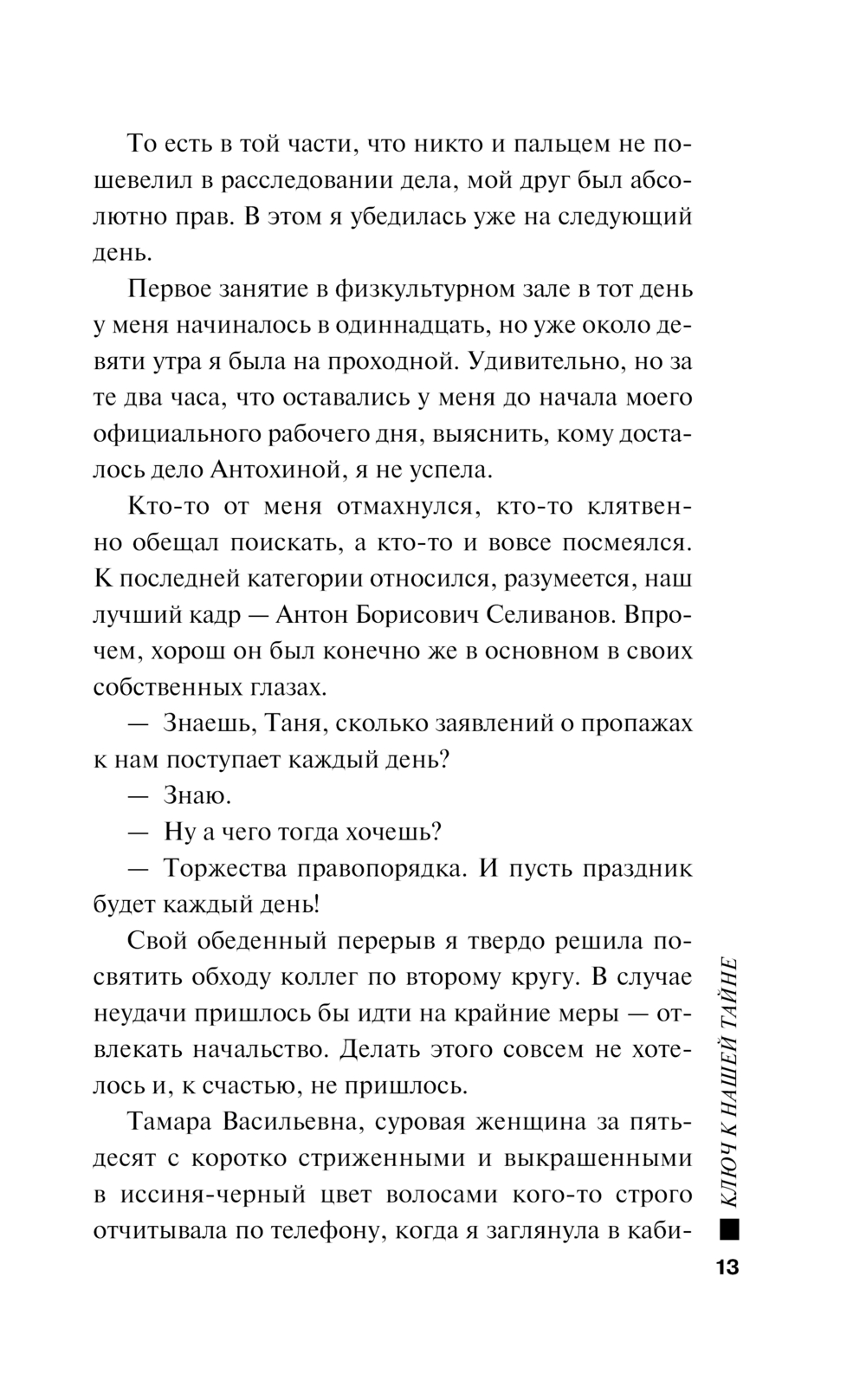 То есть в той части, что никто и пальцем не пошевелил в расследовании дела, мой друг был абсолютно прав. В этом я убедилась уже на следующий день.

Первое занятие в физкультурном зале в тот день у меня начиналось в одиннадцать, но уже около девяти утра я была на проходной. Удивительно, но за те два часа, что оставались у меня до начала моего официального рабочего дня, выяснить, кому досталось дело Антохиной, я не успела.

Кто-то от меня отмахнулся, кто-то клятвенно обещал поискать, а кто-то и вовсе посмеялся. К последней категории относился, разумеется, наш лучший кадр — Антон Борисович Селиванов. Впрочем, хорош он был конечно же в основном в своих собственных глазах.

— Знаешь, Таня, сколько заявлений о пропажах к нам поступает каждый день?

— Знаю.

— Ну а чего тогда хочешь?

— Торжества правопорядка. И пусть праздник будет каждый день!

Свой обеденный перерыв я твердо решила посвятить обходу коллег по второму кругу. В случае неудачи пришлось бы идти на крайние меры — отвлекать начальство. Делать этого совсем не хотелось и, к счастью, не пришлось.

Тамара Васильевна, суровая женщина за пятьдесят с коротко стриженными и выкрашенными в иссиня-черный цвет волосами кого-то строго отчитывала по телефону, когда я заглянула в каби-

КЛЮЧ К НАШЕЙ ТАЙНЕ

13